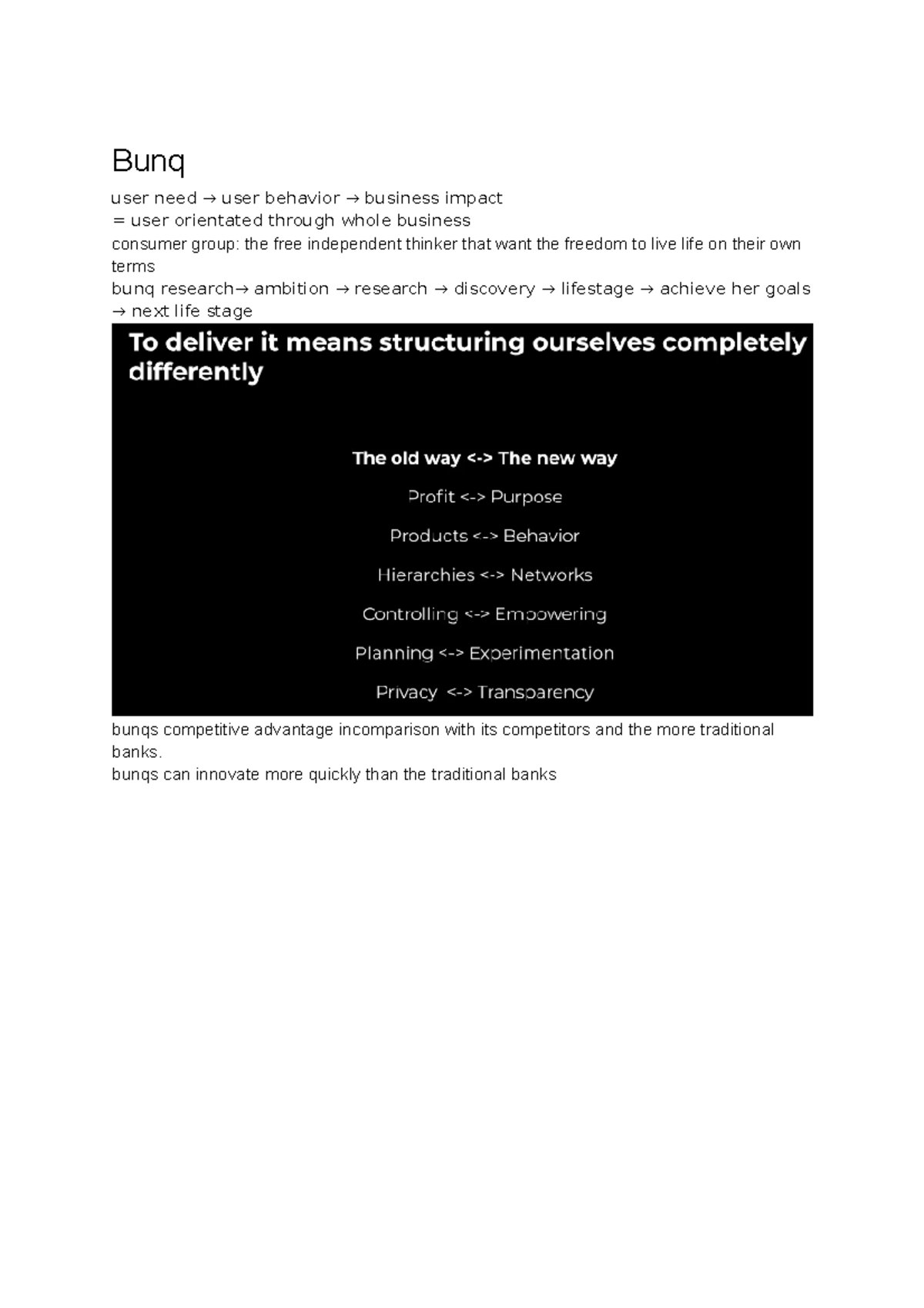 Bunq

user need → user behavior → business impact
= user orientated through whole business
consumer group: the free independent thinker that want the freedom to live life on their own terms
bunq research→ ambition → research → discovery → lifestage → achieve her goals → next life stage

To deliver it means structuring ourselves completely differently

The old way <-> The new way

Profit <-> Purpose

Products <-> Behavior

Hierarchies <-> Networks

Controlling <-> Empowering

Planning <-> Experimentation

Privacy <-> Transparency

bunqs competitive advantage incomparison with its competitors and the more traditional banks.
bunqs can innovate more quickly than the traditional banks